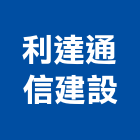 利達通
信建設